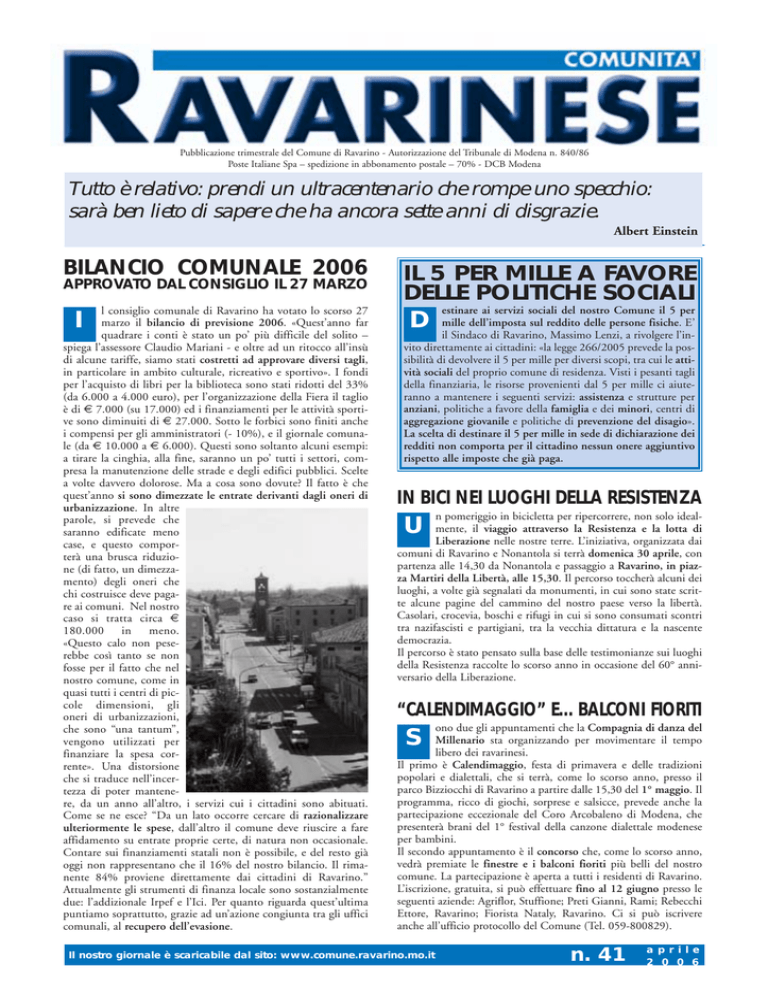 COMUNITA'
RAVARINESE

Pubblicazione trimestrale del Comune di Ravarino - Autorizzazione del Tribunale di Modena n. 840/86
Poste Italiane Spa – spedizione in abbonamento postale – 70% - DCB Modena

Tutto è relativo: prendi un ultracentenario che rompe uno specchio: sarà ben lieto di sapere che ha ancora sette anni di disgrazie.

Albert Einstein

BILANCIO COMUNALE 2006
APPROVATO DAL CONSIGLIO IL 27 MARZO

Il consiglio comunale di Ravarino ha votato lo scorso 27 marzo il bilancio di previsione 2006. «Quest'anno far quadrare i conti è stato un po' più difficile del solito – spiega l'assessore Claudio Mariani - e oltre ad un ritocco all'insù di alcune tariffe, siamo stati costretti ad approvare diversi tagli, in particolare in ambito culturale, ricreativo e sportivo». I fondi per l'acquisto di libri per la biblioteca sono stati ridotti del 33% (da 6.000 a 4.000 euro), per l'organizzazione della Fiera il taglio è di € 7.000 (su 17.000) ed i finanziamenti per le attività sportive sono diminuiti di € 27.000. Sotto le forbici sono finiti anche i compensi per gli amministratori (- 10%), e il giornale comunale (da € 10.000 a € 6.000). Questi sono soltanto alcuni esempi: a tirare la cinghia, alla fine, saranno un po' tutti i settori, compresa la manutenzione delle strade e degli edifici pubblici. Scelte a volte davvero dolorose. Ma a cosa sono dovute? Il fatto è che quest'anno si sono dimezzate le entrate derivanti dagli oneri di urbanizzazione. In altre parole, si prevede che saranno edificate meno case, e questo comporterà una brusca riduzione (di fatto, un dimezzamento) degli oneri che chi costruisce deve pagare ai comuni. Nel nostro caso si tratta circa € 180.000 in meno. «Questo calo non peserebbe così tanto se non fosse per il fatto che nel nostro comune, come in quasi tutti i centri di piccole dimensioni, gli oneri di urbanizzazioni, che sono "una tantum", vengono utilizzati per finanziare la spesa corrente». Una distorsione che si traduce nell'incertezza di poter mantenere, da un anno all'altro, i servizi cui i cittadini sono abituati. Come se ne esce? "Da un lato occorre cercare di razionalizzare ulteriormente le spese, dall'altro il comune deve riuscire a fare affidamento su entrate proprie certe, di natura non occasionale. Contare sui finanziamenti statali non è possibile, e del resto già oggi non rappresentano che il 16% del nostro bilancio. Il rimanente 84% proviene direttamente dai cittadini di Ravarino." Attualmente gli strumenti di finanza locale sono sostanzialmente due: l'addizionale Irpef e l'Ici. Per quanto riguarda quest'ultima puntiamo soprattutto, grazie ad un'azione congiunta tra gli uffici comunali, al recupero dell'evasione.

IL 5 PER MILLE A FAVORE DELLE POLITICHE SOCIALI

Destinare ai servizi sociali del nostro Comune il 5 per mille dell'imposta sul reddito delle persone fisiche. E' il Sindaco di Ravarino, Massimo Lenzi, a rivolgere l'invito direttamente ai cittadini: «la legge 266/2005 prevede la possibilità di devolvere il 5 per mille per diversi scopi, tra cui le attività sociali del proprio comune di residenza. Visti i pesanti tagli della finanziaria, le risorse provenienti dal 5 per mille ci aiuteranno a mantenere i seguenti servizi: assistenza e strutture per anziani, politiche a favore della famiglia e dei minori, centri di aggregazione giovanile e politiche di prevenzione del disagio». La scelta di destinare il 5 per mille in sede di dichiarazione dei redditi non comporta per il cittadino nessun onere aggiuntivo rispetto alle imposte che già paga.

IN BICI NEI LUOGHI DELLA RESISTENZA

Un pomeriggio in bicicletta per ripercorrere, non solo idealmente, il viaggio attraverso la Resistenza e la lotta di Liberazione nelle nostre terre. L'iniziativa, organizzata dai comuni di Ravarino e Nonantola si terrà domenica 30 aprile, con partenza alle 14,30 da Nonantola e passaggio a Ravarino, in piazza Martiri della Libertà, alle 15,30. Il percorso toccherà alcuni dei luoghi, a volte già segnalati da monumenti, in cui sono state scritte alcune pagine del cammino del nostro paese verso la libertà. Casolari, crocevia, boschi e rifugi in cui si sono consumati scontri tra nazifascisti e partigiani, tra la vecchia dittatura e la nascente democrazia.
Il percorso è stato pensato sulla base delle testimonianze sui luoghi della Resistenza raccolte lo scorso anno in occasione del 60° anniversario della Liberazione.

"CALENDIMAGGIO" E... BALCONI FIORITI

Sono due gli appuntamenti che la Compagnia di danza del Millenario sta organizzando per movimentare il tempo libero dei ravarinesi.
Il primo è Calendimaggio, festa di primavera e delle tradizioni popolari e dialettali, che si terrà, come lo scorso anno, presso il parco Bizziocchi di Ravarino a partire dalle 15,30 del 1° maggio. Il programma, ricco di giochi, sorprese e salsicce, prevede anche la partecipazione eccezionale del Coro Arcobaleno di Modena, che presenterà brani del 1° festival della canzone dialettale modenese per bambini.
Il secondo appuntamento è il concorso che, come lo scorso anno, vedrà premiate le finestre e i balconi fioriti più belli del nostro comune. La partecipazione è aperta a tutti i residenti di Ravarino. L'iscrizione, gratuita, si può effettuare fino al 12 giugno presso le seguenti aziende: Agriflor, Stuffione; Preti Gianni, Rami; Rebecchi Ettore, Ravarino; Fiorista Nataly, Ravarino. Ci si può iscrivere anche all'ufficio protocollo del Comune (Tel. 059-800829).

Il nostro giornale è scaricabile dal sito: www.comune.ravarino.mo.it

n. 41 aprile 2006